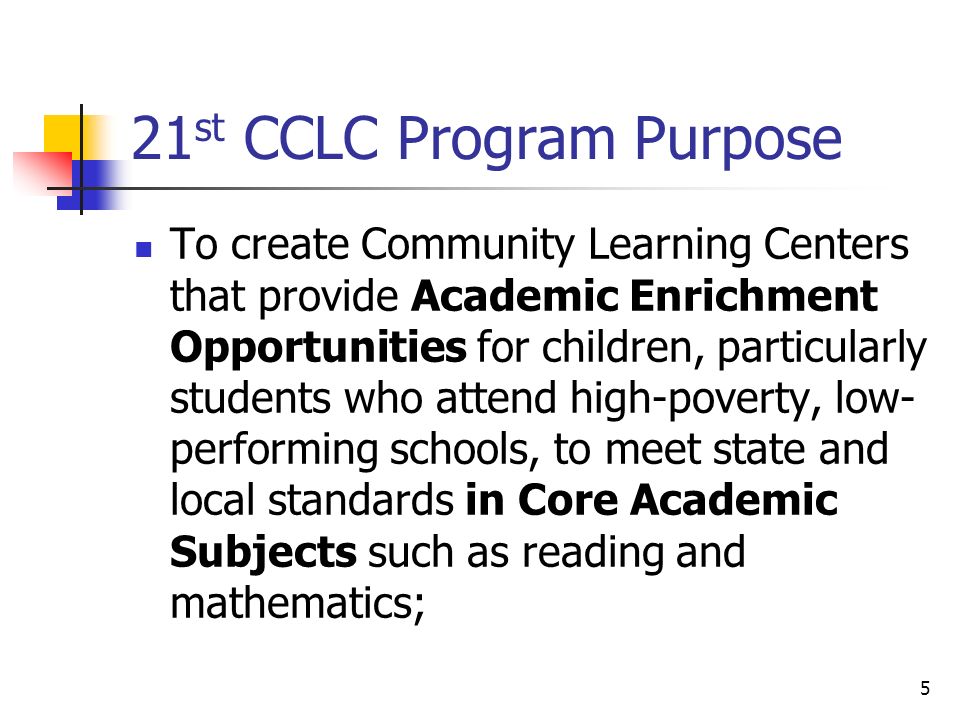 21st CCLC Program Purpose

To create Community Learning Centers that provide Academic Enrichment Opportunities for children, particularly students who attend high-poverty, low-performing schools, to meet state and local standards in Core Academic Subjects such as reading and mathematics;

5